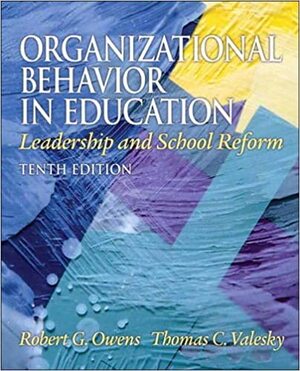 ORGANIZATIONAL BEHAVIOR IN EDUCATION

Leadership and School Reform

TENTH EDITION

Robert G. Owens Thomas C. Valesky